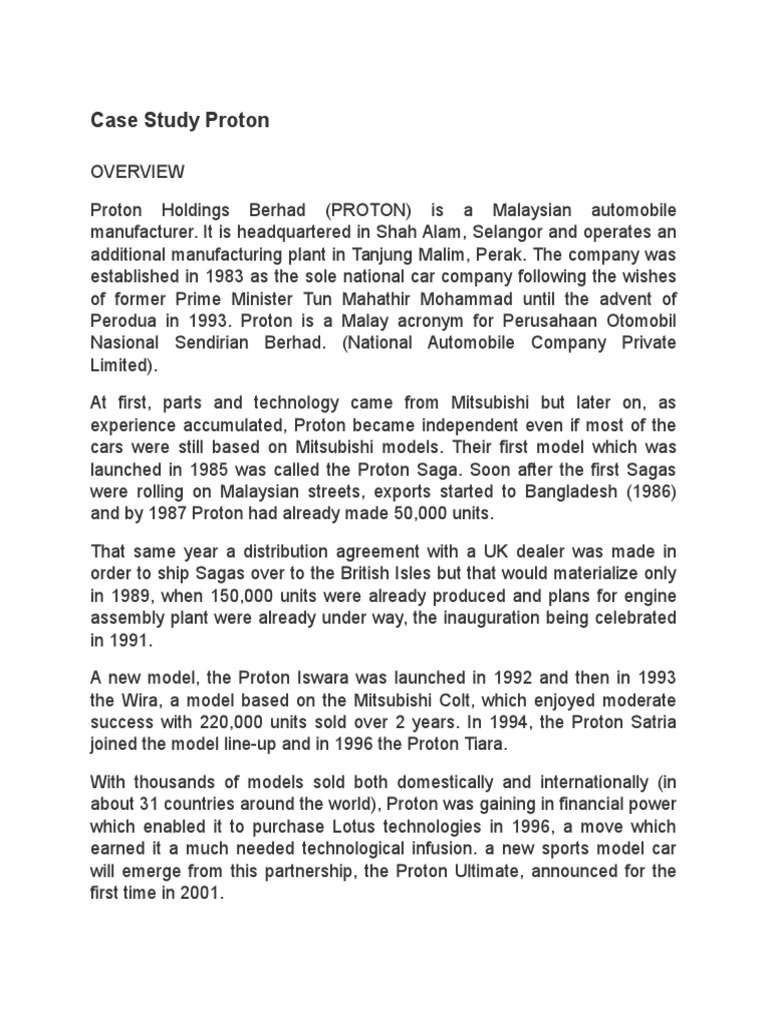 Case Study Proton

OVERVIEW

Proton Holdings Berhad (PROTON) is a Malaysian automobile manufacturer. It is headquartered in Shah Alam, Selangor and operates an additional manufacturing plant in Tanjung Malim, Perak. The company was established in 1983 as the sole national car company following the wishes of former Prime Minister Tun Mahathir Mohammad until the advent of Perodua in 1993. Proton is a Malay acronym for Perusahaan Otomobil Nasional Sendirian Berhad. (National Automobile Company Private Limited).

At first, parts and technology came from Mitsubishi but later on, as experience accumulated, Proton became independent even if most of the cars were still based on Mitsubishi models. Their first model which was launched in 1985 was called the Proton Saga. Soon after the first Sagas were rolling on Malaysian streets, exports started to Bangladesh (1986) and by 1987 Proton had already made 50,000 units.

That same year a distribution agreement with a UK dealer was made in order to ship Sagas over to the British Isles but that would materialize only in 1989, when 150,000 units were already produced and plans for engine assembly plant were already under way, the inauguration being celebrated in 1991.

A new model, the Proton Iswara was launched in 1992 and then in 1993 the Wira, a model based on the Mitsubishi Colt, which enjoyed moderate success with 220,000 units sold over 2 years. In 1994, the Proton Satria joined the model line-up and in 1996 the Proton Tiara.

With thousands of models sold both domestically and internationally (in about 31 countries around the world), Proton was gaining in financial power which enabled it to purchase Lotus technologies in 1996, a move which earned it a much needed technological infusion. a new sports model car will emerge from this partnership, the Proton Ultimate, announced for the first time in 2001.